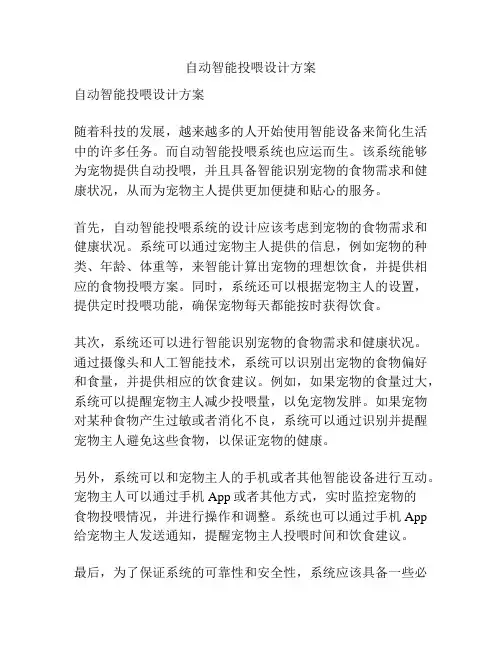 自动智能投喂设计方案

自动智能投喂设计方案

随着科技的发展，越来越多的人开始使用智能设备来简化生活中的许多任务。而自动智能投喂系统也应运而生。该系统能够为宠物提供自动投喂，并且具备智能识别宠物的食物需求和健康状况，从而为宠物主人提供更加便捷和贴心的服务。

首先，自动智能投喂系统的设计应该考虑到宠物的食物需求和健康状况。系统可以通过宠物主人提供的信息，例如宠物的种类、年龄、体重等，来智能计算出宠物的理想饮食，并提供相应的食物投喂方案。同时，系统还可以根据宠物主人的设置，提供定时投喂功能，确保宠物每天都能按时获得饮食。

其次，系统还可以进行智能识别宠物的食物需求和健康状况。通过摄像头和人工智能技术，系统可以识别出宠物的食物偏好和食量，并提供相应的饮食建议。例如，如果宠物的食量过大，系统可以提醒宠物主人减少投喂量，以免宠物发胖。如果宠物对某种食物产生过敏或者消化不良，系统可以通过识别并提醒宠物主人避免这些食物，以保证宠物的健康。

另外，系统可以和宠物主人的手机或者其他智能设备进行互动。宠物主人可以通过手机 App 或者其他方式，实时监控宠物的食物投喂情况，并进行操作和调整。系统也可以通过手机 App 给宠物主人发送通知，提醒宠物主人投喂时间和饮食建议。

最后，为了保证系统的可靠性和安全性，系统应该具备一些必